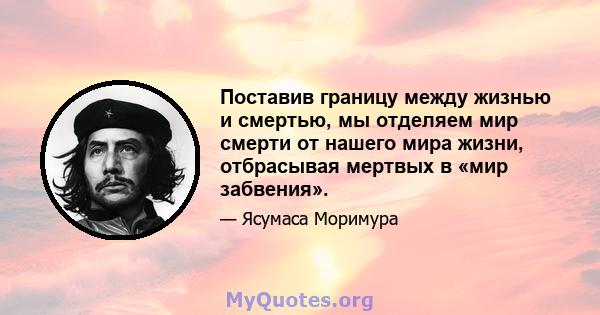 Поставив границу между жизнью и смертью, мы отделяем мир смерти от нашего мира жизни, отбрасывая мертвых в «мир забвения».

— Ясумаса Моримура

MyQuotes.org